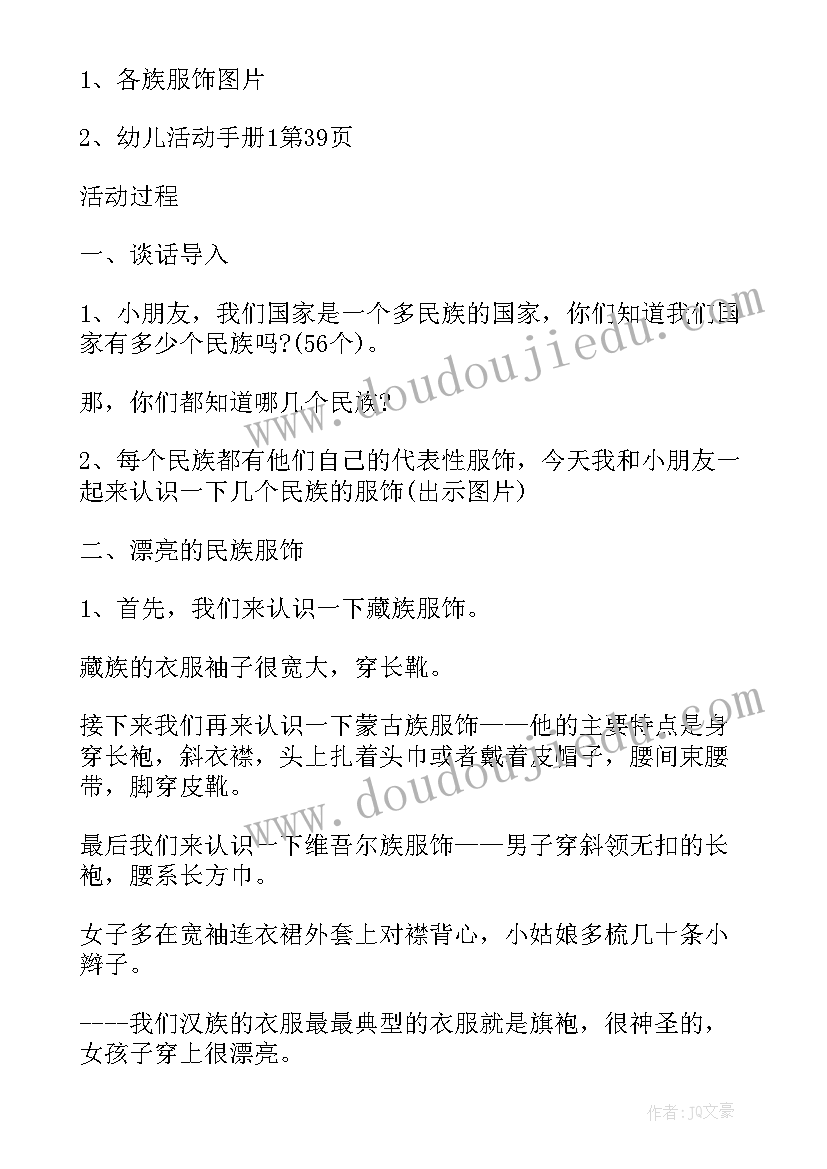 1、各族服饰图片

2、幼儿活动手册1第39页

活动过程

一、谈话导入

1、小朋友，我们国家是一个多民族的国家，你们知道我们国家有多少个民族吗?(56个)。

那，你们都知道哪几个民族?

2、每个民族都有他们自己的代表性服饰，今天我和小朋友一起来认识一下几个民族的服饰(出示图片)

二、漂亮的民族服饰

1、首先，我们来认识一下藏族服饰。

藏族的衣服袖子很宽大，穿长靴。

接下来我们再来认识一下蒙古族服饰——他的主要特点是身穿长袍，斜衣襟，头上扎着头巾或者戴着皮帽子，腰间束腰带，脚穿皮靴。

最后我们来认识一下维吾尔族服饰——男子穿斜领无扣的长袍，腰系长方巾。

女子多在宽袖连衣裙外套上对襟背心，小姑娘多梳几十条小辫子。

----我们汉族的衣服最最典型的衣服就是旗袍，很神圣的，女孩子穿上很漂亮。

www.doudoujiedu.com

www.doudoujiedu.com

作者：JQ文豪